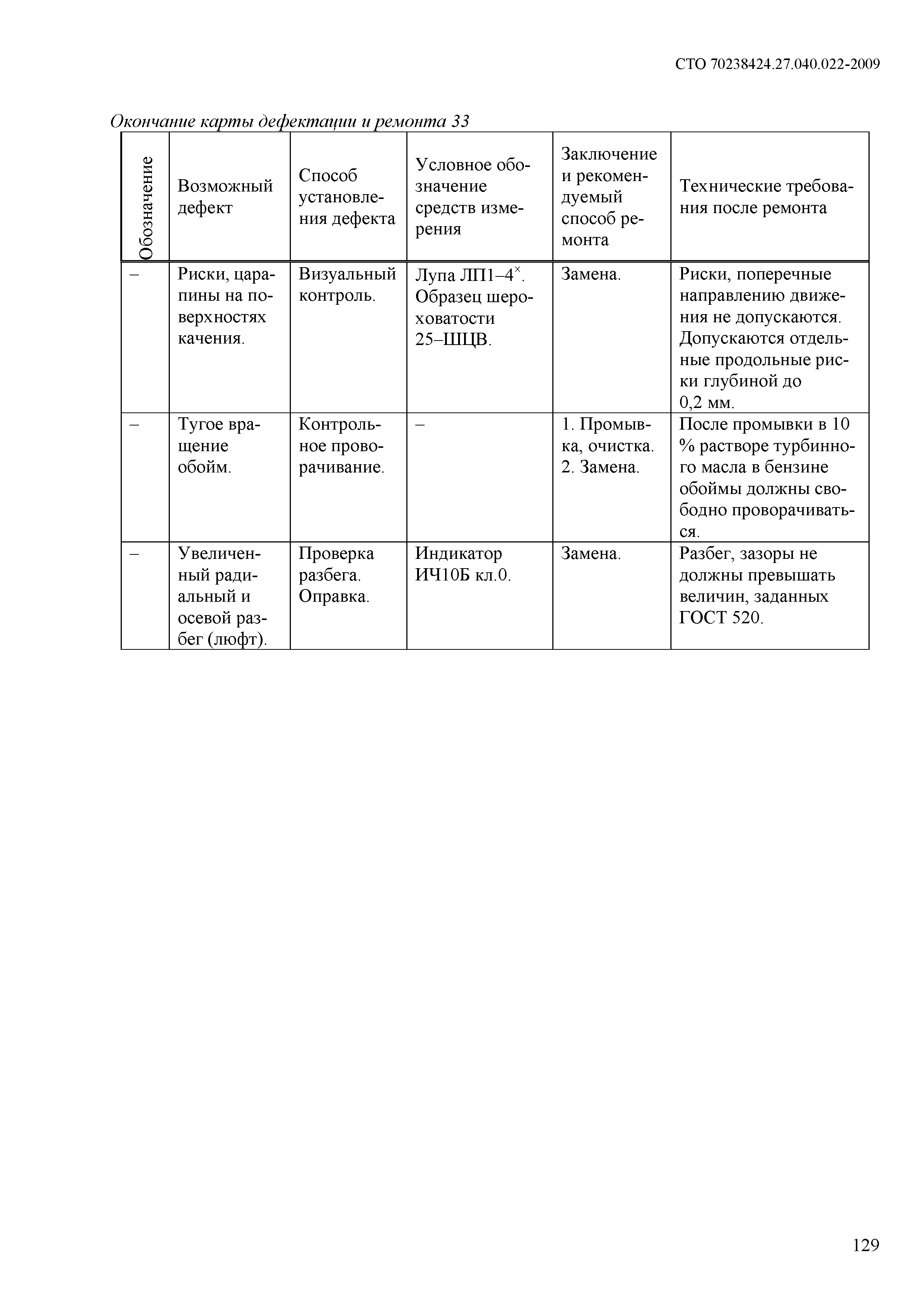 СТО 70238424.27.040.022-2009

Окончание карты дефектации и ремонта 33

| Обозначение | Возможный дефект | Способ установления дефекта | Условное обозначение средств измерения | Заключение и рекомендуемый способ ремонта | Технические требования после ремонта |
|---|---|---|---|---|---|
| – | Риски, царапины на поверхностях качения. | Визуальный контроль. | Лупа ЛП1–4$^{\times}$. Образец шероховатости 25–ШЦВ. | Замена. | Риски, поперечные направлению движения не допускаются. Допускаются отдельные продольные риски глубиной до 0,2 мм. |
| – | Тугое вращение обойм. | Контрольное проворачивание. | – | 1. Промывка, очистка. 2. Замена. | После промывки в 10 % растворе турбинного масла в бензине обоймы должны свободно проворачиваться. |
| – | Увеличенный радиальный и осевой разбег (люфт). | Проверка разбега. Оправка. | Индикатор ИЧ10Б кл.0. | Замена. | Разбег, зазоры не должны превышать величин, заданных ГОСТ 520. |

129